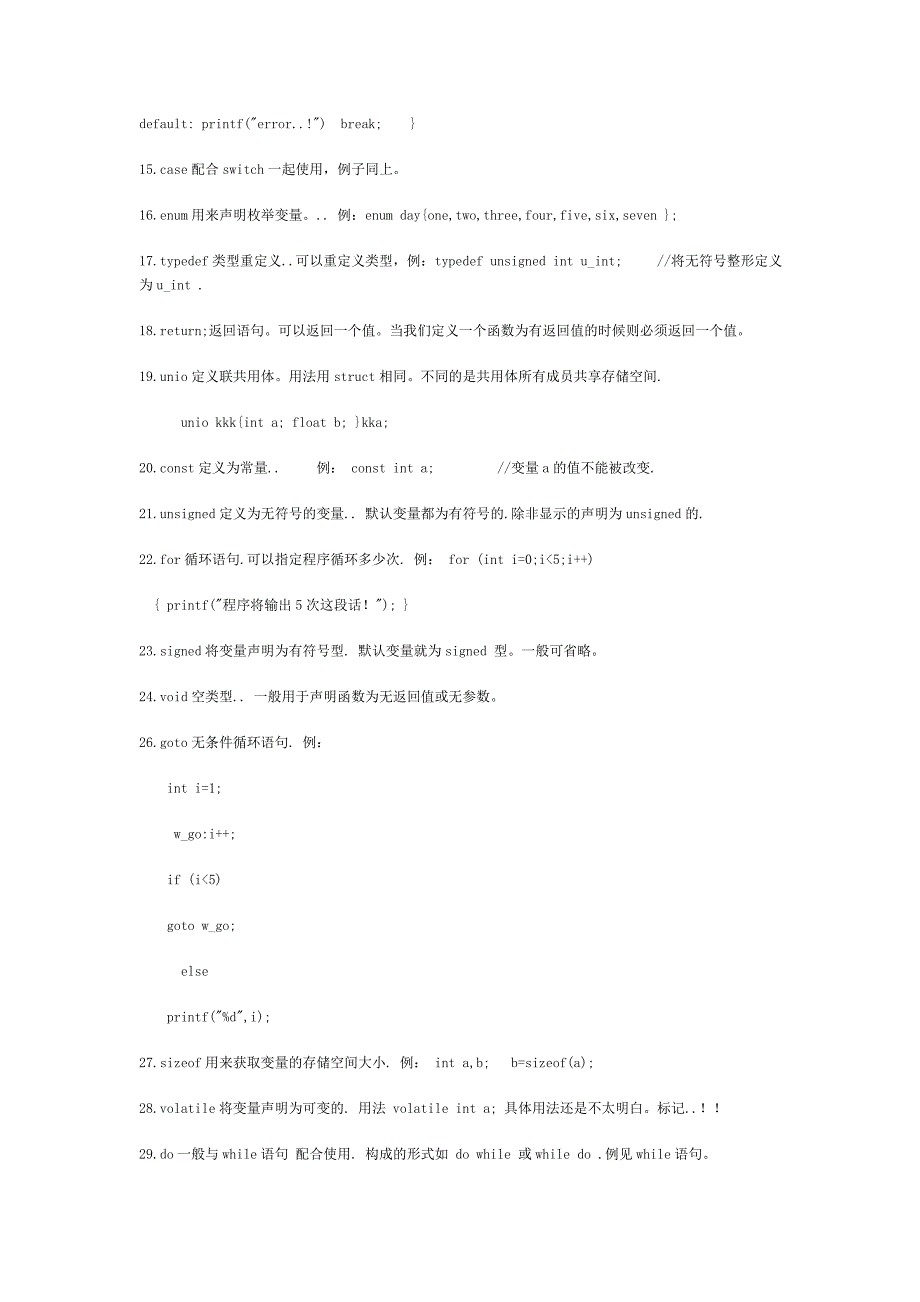 default: printf("error..!")  break;   }

15.case 配合 switch 一起使用，例子同上。

16.enum 用来声明枚举变量。.. 例：enum day{one,two,three,four,five,six,seven };

17.typedef 类型重定义..可以重定义类型，例：typedef unsigned int u_int;   //将无符号整形定义为 u_int .

18.return;返回语句。可以返回一个值。当我们定义一个函数为有返回值的时候则必须返回一个值。

19.unio 定义联共用体。用法用 struct 相同。不同的是共用体所有成员共享存储空间.

unio kkk{int a; float b; }kka;

20.const 定义为常量..   例： const int a;     //变量 a 的值不能被改变.

21.unsigned 定义为无符号的变量.. 默认变量都为有符号的.除非显示的声明为 unsigned 的.

22.for 循环语句.可以指定程序循环多少次. 例： for (int i=0;i<5;i++)

{ printf("程序将输出 5 次这段话！"); }

23.signed 将变量声明为有符号型. 默认变量就为 signed 型。一般可省略。

24.void 空类型.. 一般用于声明函数为无返回值或无参数。

26.goto 无条件循环语句. 例：

int i=1;

w_go:i++;

if (i<5)

goto w_go;

else

printf("%d",i);

27.sizeof 用来获取变量的存储空间大小. 例： int a,b;  b=sizeof(a);

28.volatile 将变量声明为可变的. 用法 volatile int a; 具体用法还是不太明白。标记..！！

29.do 一般与 while 语句 配合使用. 构成的形式如 do while 或 while do .例见 while 语句。